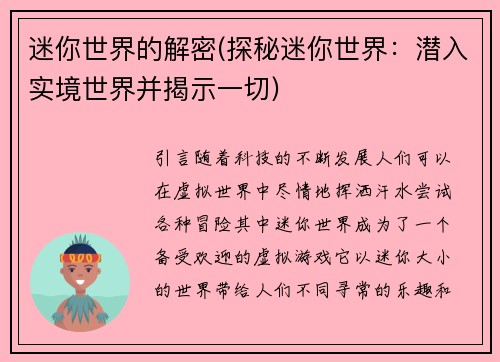 迷你世界的解密(探秘迷你世界：潜入实境世界并揭示一切)

引言随着科技的不断发展人们可以在虚拟世界中尽情地挥洒汗水尝试各种冒险其中迷你世界成为了一个备受欢迎的虚拟游戏它以迷你大小的世界带给人们不同寻常的乐趣和